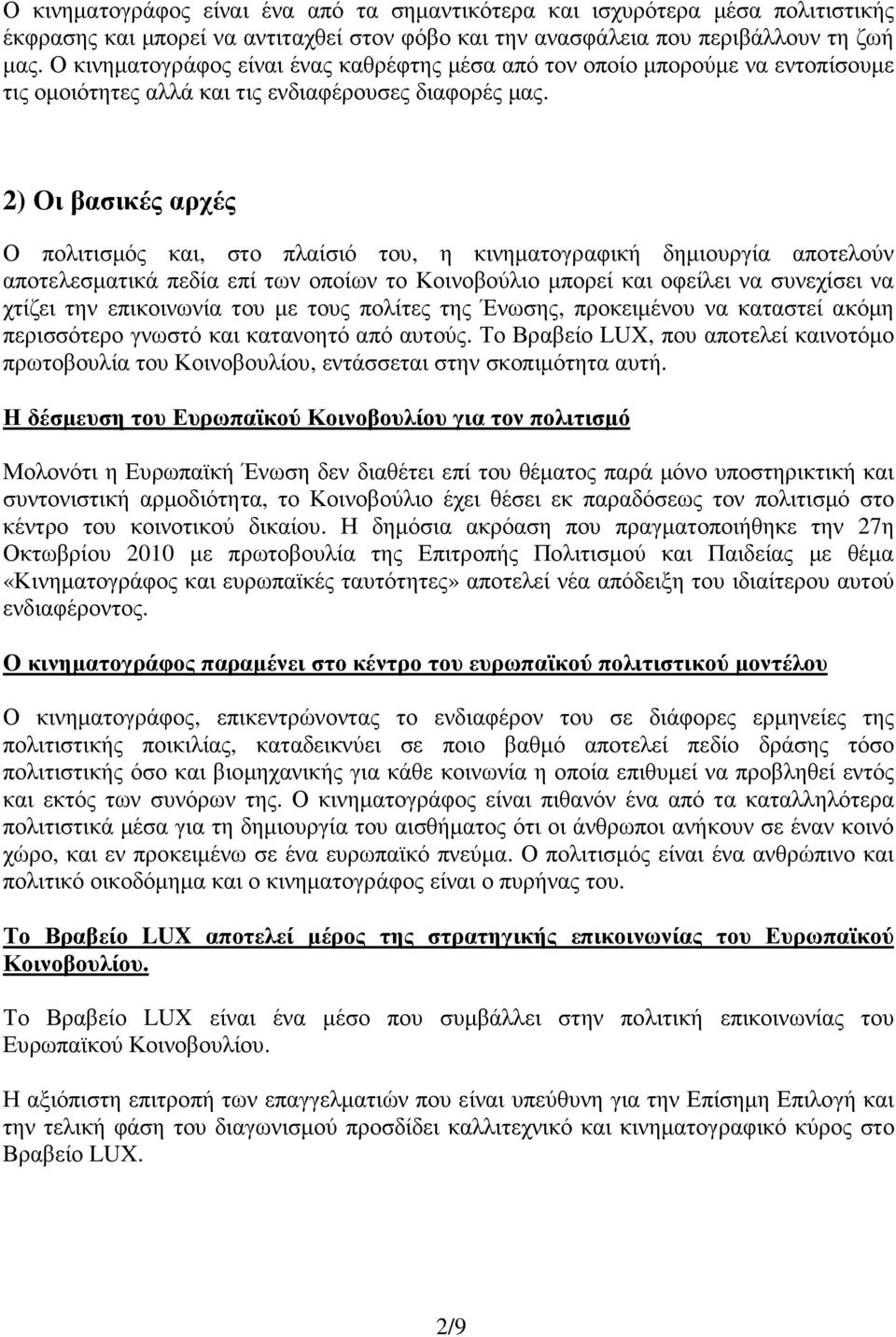 Ο κινηματογράφος είναι ένα από τα σημαντικότερα και ισχυρότερα μέσα πολιτιστικής έκφρασης και μπορεί να αντιταχθεί στον φόβο και την ανασφάλεια που περιβάλλουν τη ζωή μας. Ο κινηματογράφος είναι ένας καθρέφτης μέσα από τον οποίο μπορούμε να εντοπίσουμε τις ομοιότητες αλλά και τις ενδιαφέρουσες διαφορές μας.

2) Οι βασικές αρχές

Ο πολιτισμός και, στο πλαίσιό του, η κινηματογραφική δημιουργία αποτελούν αποτελεσματικά πεδία επί των οποίων το Κοινοβούλιο μπορεί και οφείλει να συνεχίσει να χτίζει την επικοινωνία του με τους πολίτες της Ένωσης, προκειμένου να καταστεί ακόμη περισσότερο γνωστό και κατανοητό από αυτούς. Το Βραβείο LUX, που αποτελεί καινοτόμο πρωτοβουλία του Κοινοβουλίου, εντάσσεται στην σκοπιμότητα αυτή.

Η δέσμευση του Ευρωπαϊκού Κοινοβουλίου για τον πολιτισμό

Μολονότι η Ευρωπαϊκή Ένωση δεν διαθέτει επί του θέματος παρά μόνο υποστηρικτική και συντονιστική αρμοδιότητα, το Κοινοβούλιο έχει θέσει εκ παραδόσεως τον πολιτισμό στο κέντρο του κοινοτικού δικαίου. Η δημόσια ακρόαση που πραγματοποιήθηκε την 27η Οκτωβρίου 2010 με πρωτοβουλία της Επιτροπής Πολιτισμού και Παιδείας με θέμα «Κινηματογράφος και ευρωπαϊκές ταυτότητες» αποτελεί νέα απόδειξη του ιδιαίτερου αυτού ενδιαφέροντος.

Ο κινηματογράφος παραμένει στο κέντρο του ευρωπαϊκού πολιτιστικού μοντέλου

Ο κινηματογράφος, επικεντρώνοντας το ενδιαφέρον του σε διάφορες ερμηνείες της πολιτιστικής ποικιλίας, καταδεικνύει σε ποιο βαθμό αποτελεί πεδίο δράσης τόσο πολιτιστικής όσο και βιομηχανικής για κάθε κοινωνία η οποία επιθυμεί να προβληθεί εντός και εκτός των συνόρων της. Ο κινηματογράφος είναι πιθανόν ένα από τα καταλληλότερα πολιτιστικά μέσα για τη δημιουργία του αισθήματος ότι οι άνθρωποι ανήκουν σε έναν κοινό χώρο, και εν προκειμένω σε ένα ευρωπαϊκό πνεύμα. Ο πολιτισμός είναι ένα ανθρώπινο και πολιτικό οικοδόμημα και ο κινηματογράφος είναι ο πυρήνας του.

Το Βραβείο LUX αποτελεί μέρος της στρατηγικής επικοινωνίας του Ευρωπαϊκού Κοινοβουλίου.

Το Βραβείο LUX είναι ένα μέσο που συμβάλλει στην πολιτική επικοινωνία του Ευρωπαϊκού Κοινοβουλίου.

Η αξιόπιστη επιτροπή των επαγγελματιών που είναι υπεύθυνη για την Επίσημη Επιλογή και την τελική φάση του διαγωνισμού προσδίδει καλλιτεχνικό και κινηματογραφικό κύρος στο Βραβείο LUX.

2/9